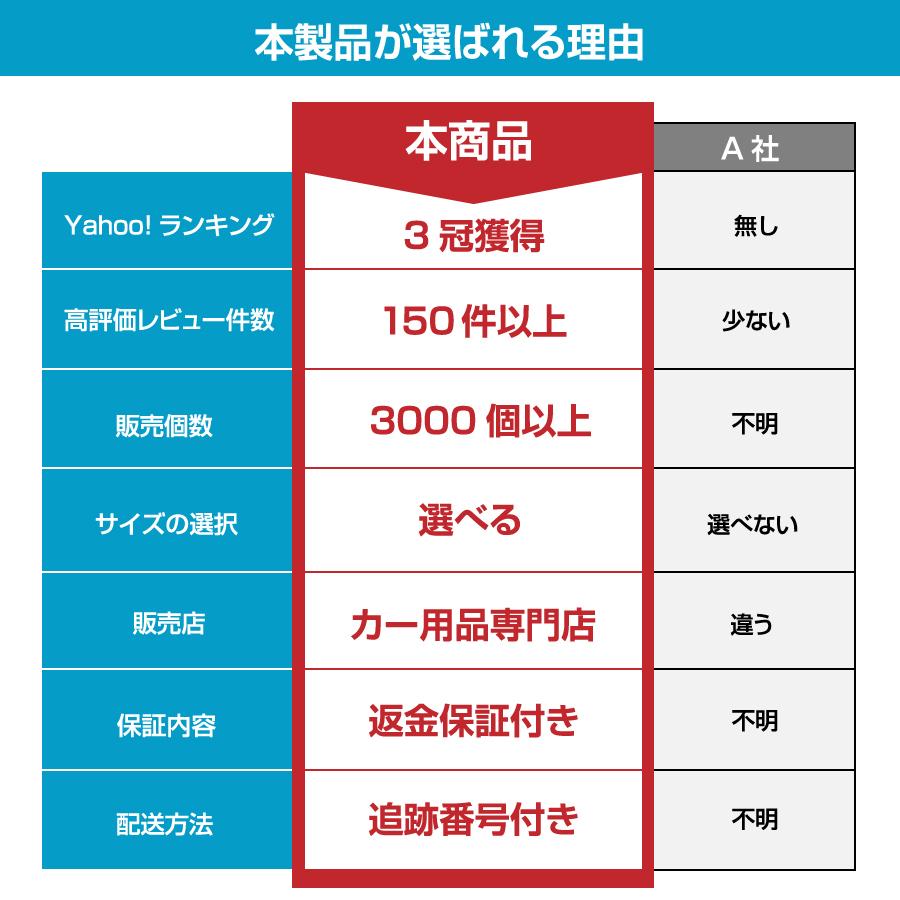 本製品が選ばれる理由

|  | 本商品 | A 社 |
|---|---|---|
| Yahoo! ランキング | 3 冠獲得 | 無し |
| 高評価レビュー件数 | 150 件以上 | 少ない |
| 販売個数 | 3000 個以上 | 不明 |
| サイズの選択 | 選べる | 選べない |
| 販売店 | カー用品専門店 | 違う |
| 保証内容 | 返金保証付き | 不明 |
| 配送方法 | 追跡番号付き | 不明 |